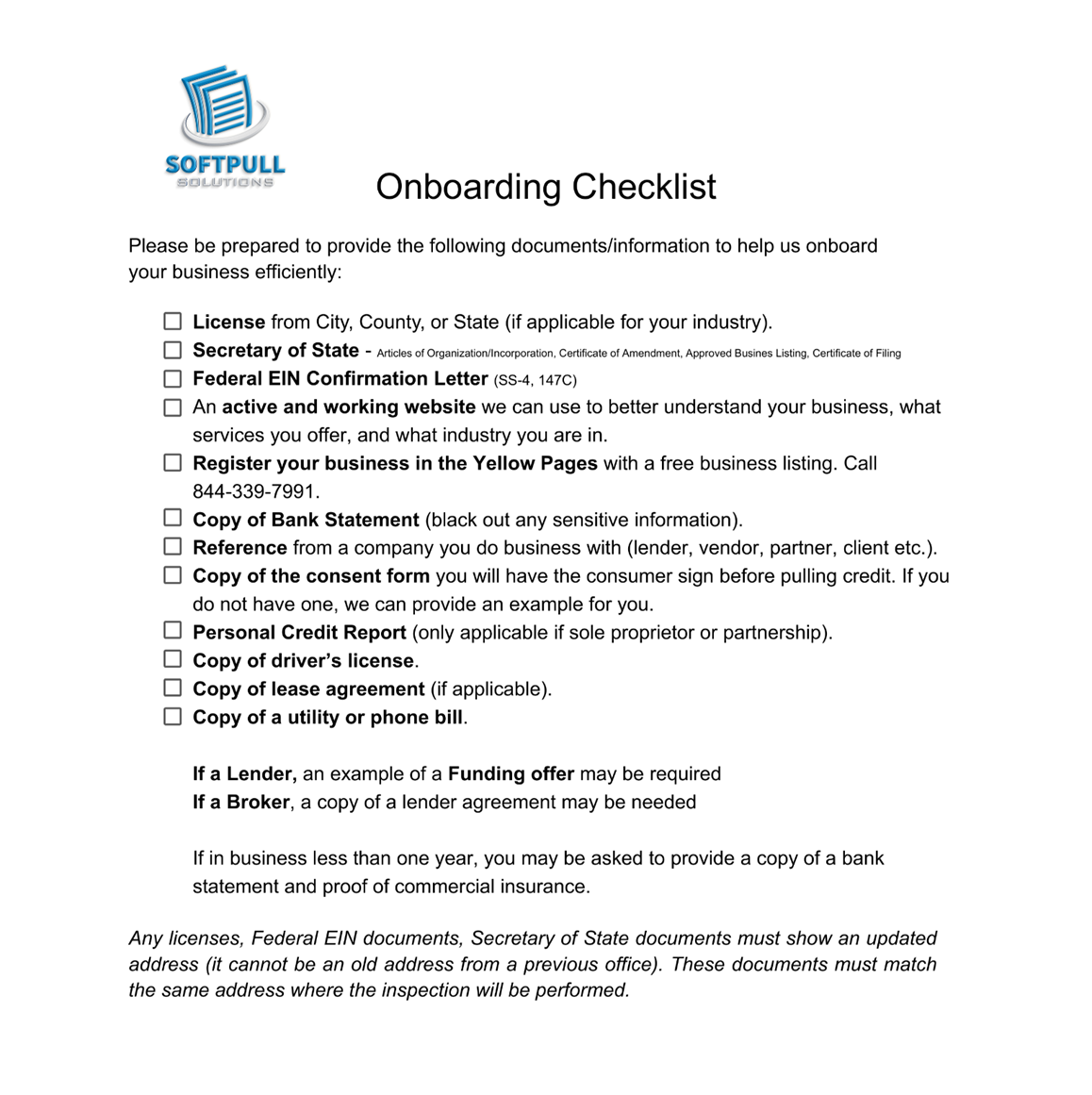 SOFTPULL
SOLUTIONS

Onboarding Checklist

Please be prepared to provide the following documents/information to help us onboard your business efficiently:

☐ License from City, County, or State (if applicable for your industry).
☐ Secretary of State - Articles of Organization/Incorporation, Certificate of Amendment, Approved Busines Listing, Certificate of Filing
☐ Federal EIN Confirmation Letter (SS-4, 147C)
☐ An active and working website we can use to better understand your business, what services you offer, and what industry you are in.
☐ Register your business in the Yellow Pages with a free business listing. Call 844-339-7991.
☐ Copy of Bank Statement (black out any sensitive information).
☐ Reference from a company you do business with (lender, vendor, partner, client etc.).
☐ Copy of the consent form you will have the consumer sign before pulling credit. If you do not have one, we can provide an example for you.
☐ Personal Credit Report (only applicable if sole proprietor or partnership).
☐ Copy of driver's license.
☐ Copy of lease agreement (if applicable).
☐ Copy of a utility or phone bill.

If a Lender, an example of a Funding offer may be required
If a Broker, a copy of a lender agreement may be needed

If in business less than one year, you may be asked to provide a copy of a bank statement and proof of commercial insurance.

Any licenses, Federal EIN documents, Secretary of State documents must show an updated address (it cannot be an old address from a previous office). These documents must match the same address where the inspection will be performed.